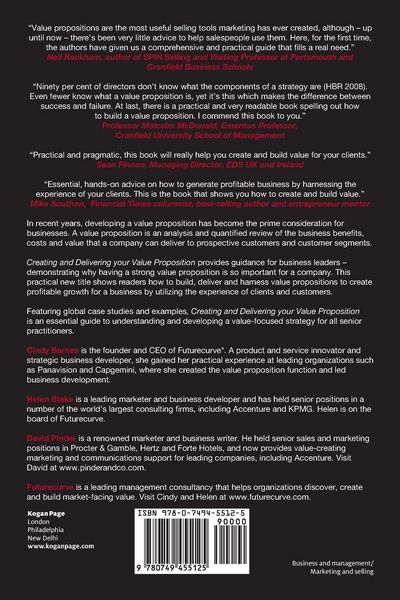 "Value propositions are the most useful selling tools marketing has ever created, although – up until now – there's been very little advice to help salespeople use them. Here, for the first time, the authors have given us a comprehensive and practical guide that fills a real need."
Neil Rackham, author of SPIN Selling and Visiting Professor at Portsmouth and Cranfield Business Schools

"Ninety per cent of directors don't know what the components of a strategy are (HBR 2008). Even fewer know what a value proposition is, yet it's this which makes the difference between success and failure. At last, there is a practical and very readable book spelling out how to build a value proposition. I commend this book to you."
Professor Malcolm McDonald, Emeritus Professor, Cranfield University School of Management

"Practical and pragmatic, this book will really help you create and build value for your clients."
Sean Finnan, Managing Director, EDS UK and Ireland

"Essential, hands-on advice on how to generate profitable business by harnessing the experience of your clients. This is the book that shows you how to create and build value."
Mike Southon, Financial Times columnist, best-selling author and entrepreneur mentor

In recent years, developing a value proposition has become the prime consideration for businesses. A value proposition is an analysis and quantified review of the business benefits, costs and value that a company can deliver to prospective customers and customer segments.

Creating and Delivering your Value Proposition provides guidance for business leaders – demonstrating why having a strong value proposition is so important for a company. This practical new title shows readers how to build, deliver and harness value propositions to create profitable growth for a business by utilizing the experience of clients and customers.

Featuring global case studies and examples, Creating and Delivering your Value Proposition is an essential guide to understanding and developing a value-focused strategy for all senior practitioners.

Cindy Barnes is the founder and CEO of Futurecurve*. A product and service innovator and strategic business developer, she gained her practical experience at leading organizations such as Panavision and Capgemini, where she created the value proposition function and led business development.

Helen Blake is a leading marketer and business developer and has held senior positions in a number of the world's largest consulting firms, including Accenture and KPMG. Helen is on the board of Futurecurve.

David Pinder is a renowned marketer and business writer. He held senior sales and marketing positions in Procter & Gamble, Hertz and Forte Hotels, and now provides value-creating marketing and communications support for leading companies, including Accenture. Visit David at www.pinderandco.com.

Futurecurve is a leading management consultancy that helps organizations discover, create and build market-facing value. Visit Cindy and Helen at www.futurecurve.com.

Kogan Page
London
Philadelphia
New Delhi
www.koganpage.com

ISBN 978-0-7494-5512-5
90000
9 780749 455125

Business and management/
Marketing and selling